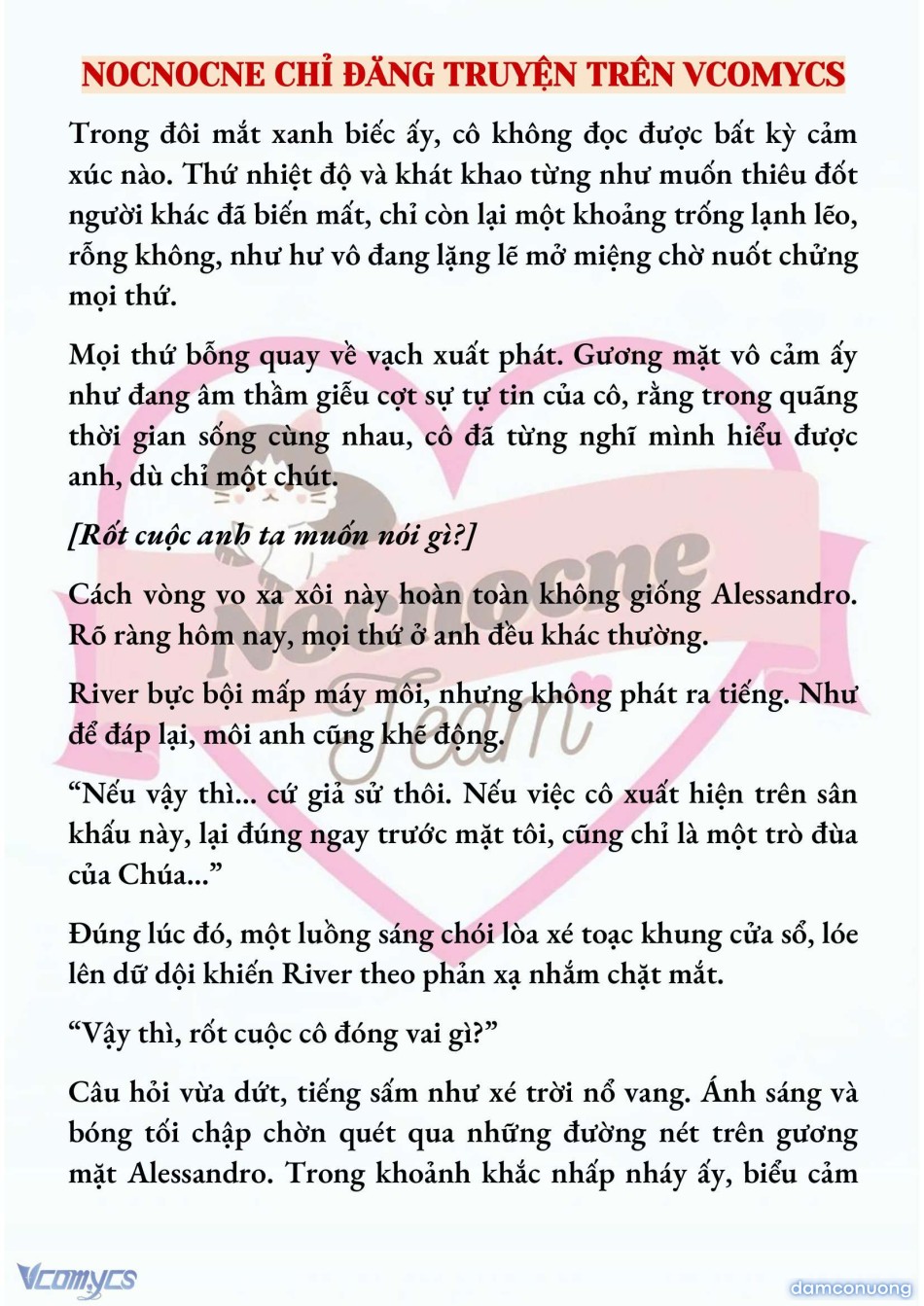 NOCNOCNE CHỈ ĐĂNG TRUYỆN TRÊN VCOMYCS

Trong đôi mắt xanh biếc ấy, cô không đọc được bất kỳ cảm xúc nào. Thứ nhiệt độ và khát khao từng như muốn thiêu đốt người khác đã biến mất, chỉ còn lại một khoảng trống lạnh lẽo, rỗng không, như hư vô đang lặng lẽ mở miệng chờ nuốt chửng mọi thứ.

Mọi thứ bỗng quay về vạch xuất phát. Gương mặt vô cảm ấy như đang âm thầm giễu cợt sự tự tin của cô, rằng trong quãng thời gian sống cùng nhau, cô đã từng nghĩ mình hiểu được anh, dù chỉ một chút.

[Rốt cuộc anh ta muốn nói gì?]

Cách vòng vo xa xôi này hoàn toàn không giống Alessandro. Rõ ràng hôm nay, mọi thứ ở anh đều khác thường.

River bực bội mấp máy môi, nhưng không phát ra tiếng. Như để đáp lại, môi anh cũng khẽ động.

“Nếu vậy thì... cứ giả sử thôi. Nếu việc cô xuất hiện trên sân khấu này, lại đúng ngay trước mặt tôi, cũng chỉ là một trò đùa của Chúa...”

Đúng lúc đó, một luồng sáng chói lòa xé toạc khung cửa sổ, lóe lên dữ dội khiến River theo phản xạ nhắm chặt mắt.

“Vậy thì, rốt cuộc cô đóng vai gì?”

Câu hỏi vừa dứt, tiếng sấm như xé trời nổ vang. Ánh sáng và bóng tối chập chờn quét qua những đường nét trên gương mặt Alessandro. Trong khoảnh khắc nhấp nháy ấy, biểu cảm

Nocnocne Team

Vcomycs

damconuong